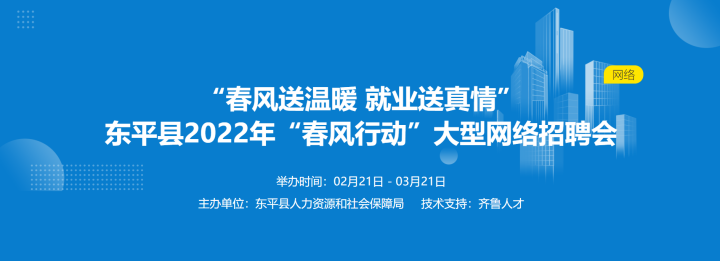 网络

“春风送温暖 就业送真情”
东平县2022年“春风行动”大型网络招聘会

举办时间：02月21日 - 03月21日

主办单位：东平县人力资源和社会保障局　技术支持：齐鲁人才